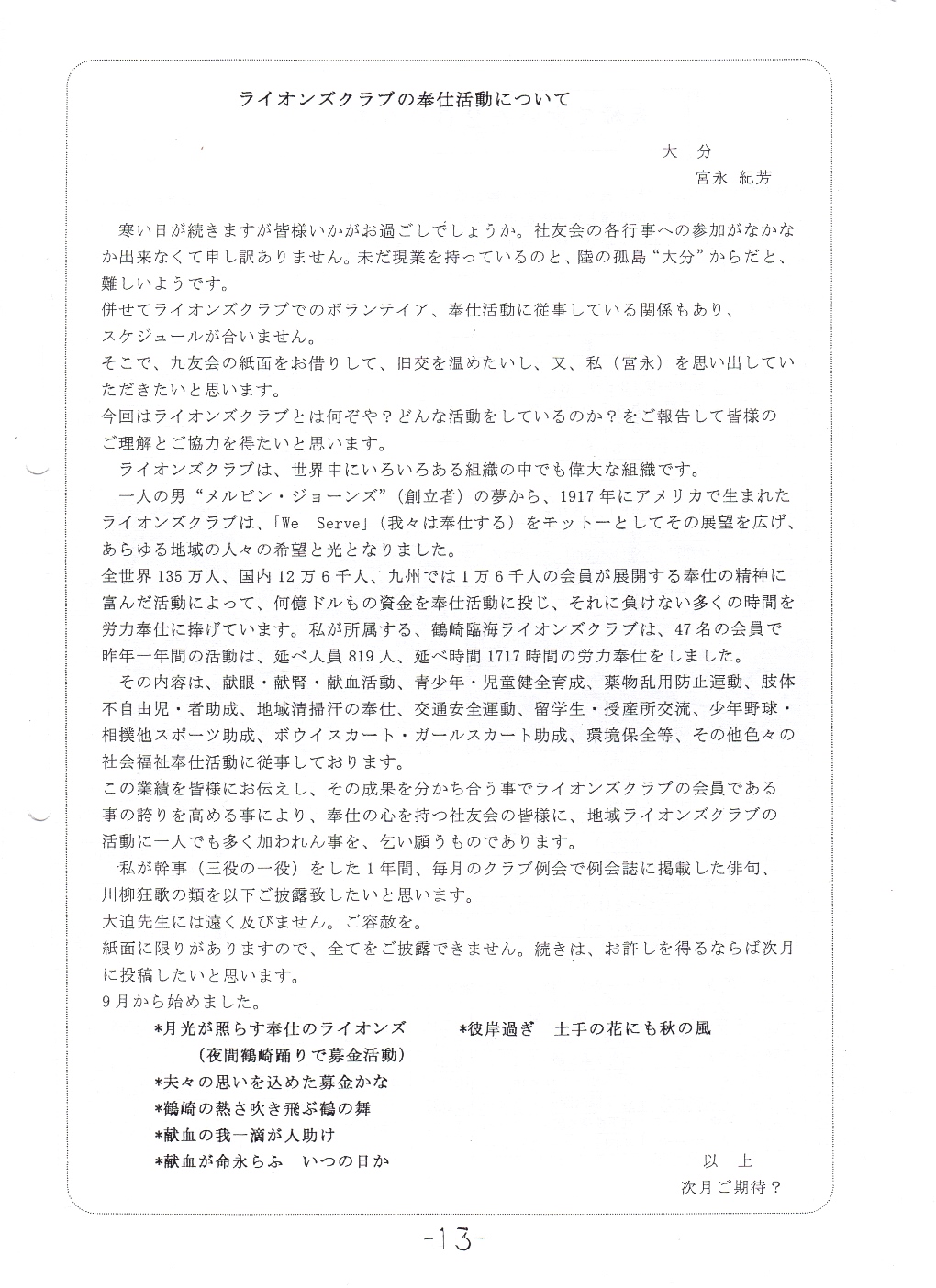 ライオンズクラブの奉仕活動について

大 分
宮永 紀芳

寒い日が続きますが皆様いかがお過ごしでしょうか。社友会の各行事への参加がなかなか出来なくて申し訳ありません。未だ現業を持っているのと、陸の孤島“大分”からだと、難しいようです。
併せてライオンズクラブでのボランテイア、奉仕活動に従事している関係もあり、スケジュールが合いません。
そこで、九友会の紙面をお借りして、旧交を温めたいし、又、私（宮永）を思い出していただきたいと思います。
今回はライオンズクラブとは何ぞや？どんな活動をしているのか？をご報告して皆様のご理解とご協力を得たいと思います。
ライオンズクラブは、世界中にいろいろある組織の中でも偉大な組織です。
一人の男“メルビン・ジョーンズ”（創立者）の夢から、1917年にアメリカで生まれたライオンズクラブは、「We Serve」（我々は奉仕する）をモットーとしてその展望を広げ、あらゆる地域の人々の希望と光となりました。
全世界135万人、国内12万6千人、九州では1万6千人の会員が展開する奉仕の精神に富んだ活動によって、何億ドルもの資金を奉仕活動に投じ、それに負けない多くの時間を労力奉仕に捧げています。私が所属する、鶴崎臨海ライオンズクラブは、47名の会員で昨年一年間の活動は、延べ人員819人、延べ時間1717時間の労力奉仕をしました。
その内容は、献眼・献腎・献血活動、青少年・児童健全育成、薬物乱用防止運動、肢体不自由児・者助成、地域清掃汗の奉仕、交通安全運動、留学生・授産所交流、少年野球・相撲他スポーツ助成、ボウイスカート・ガールスカート助成、環境保全等、その他色々の社会福祉奉仕活動に従事しております。
この業績を皆様にお伝えし、その成果を分かち合う事でライオンズクラブの会員である事の誇りを高める事により、奉仕の心を持つ社友会の皆様に、地域ライオンズクラブの活動に一人でも多く加われん事を、乞い願うものであります。
私が幹事（三役の一役）をした1年間、毎月のクラブ例会で例会誌に掲載した俳句、川柳狂歌の類を以下ご披露致したいと思います。
大迫先生には遠く及びません。ご容赦を。
紙面に限りがありますので、全てをご披露できません。続きは、お許しを得るならば次月に投稿したいと思います。
9月から始めました。

*月光が照らす奉仕のライオンズ
（夜間鶴崎踊りで募金活動）
*夫々の思いを込めた募金かな
*鶴崎の熱さ吹き飛ぶ鶴の舞
*献血の我一滴が人助け
*献血が命永らふ　いつの日か

*彼岸過ぎ　土手の花にも秋の風

以 上
次月ご期待？

-13-